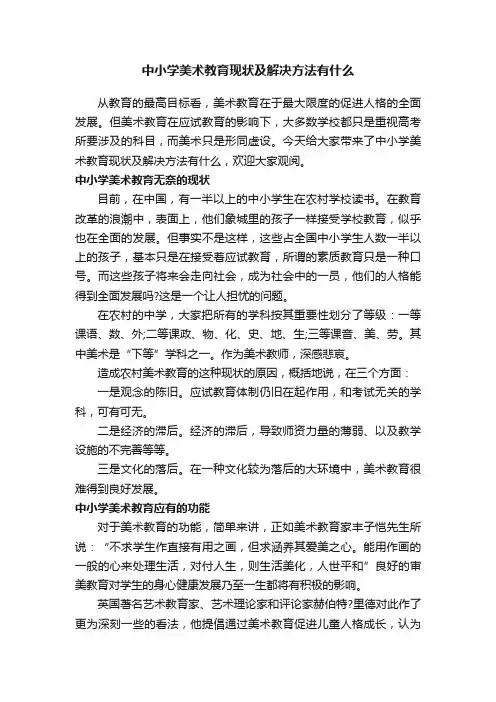 中小学美术教育现状及解决方法有什么

从教育的最高目标看，美术教育在于最大限度的促进人格的全面发展。但美术教育在应试教育的影响下，大多数学校都只是重视高考所要涉及的科目，而美术只是形同虚设。今天给大家带来了中小学美术教育现状及解决方法有什么，欢迎大家观阅。

中小学美术教育无奈的现状

目前，在中国，有一半以上的中小学生在农村学校读书。在教育改革的浪潮中，表面上，他们象城里的孩子一样接受学校教育，似乎也在全面的发展。但事实不是这样，这些占全国中小学生人数一半以上的孩子，基本只是在接受着应试教育，所谓的素质教育只是一种口号。而这些孩子将来会走向社会，成为社会中的一员，他们的人格能得到全面发展吗?这是一个让人担忧的问题。

在农村的中学，大家把所有的学科按其重要性划分了等级：一等课语、数、外;二等课政、物、化、史、地、生;三等课音、美、劳。其中美术是“下等”学科之一。作为美术教师，深感悲哀。

造成农村美术教育的这种现状的原因，概括地说，在三个方面：

一是观念的陈旧。应试教育体制仍旧在起作用，和考试无关的学科，可有可无。

二是经济的滞后。经济的滞后，导致师资力量的薄弱、以及教学设施的不完善等等。

三是文化的落后。在一种文化较为落后的大环境中，美术教育很难得到良好发展。

中小学美术教育应有的功能

对于美术教育的功能，简单来讲，正如美术教育家丰子恺先生所说：“不求学生作直接有用之画，但求涵养其爱美之心。能用作画的一般的心来处理生活，对付人生，则生活美化，人世平和”良好的审美教育对学生的身心健康发展乃至一生都将有积极的影响。

英国著名艺术教育家、艺术理论家和评论家赫伯特?里德对此作了更为深刻一些的看法，他提倡通过美术教育促进儿童人格成长，认为